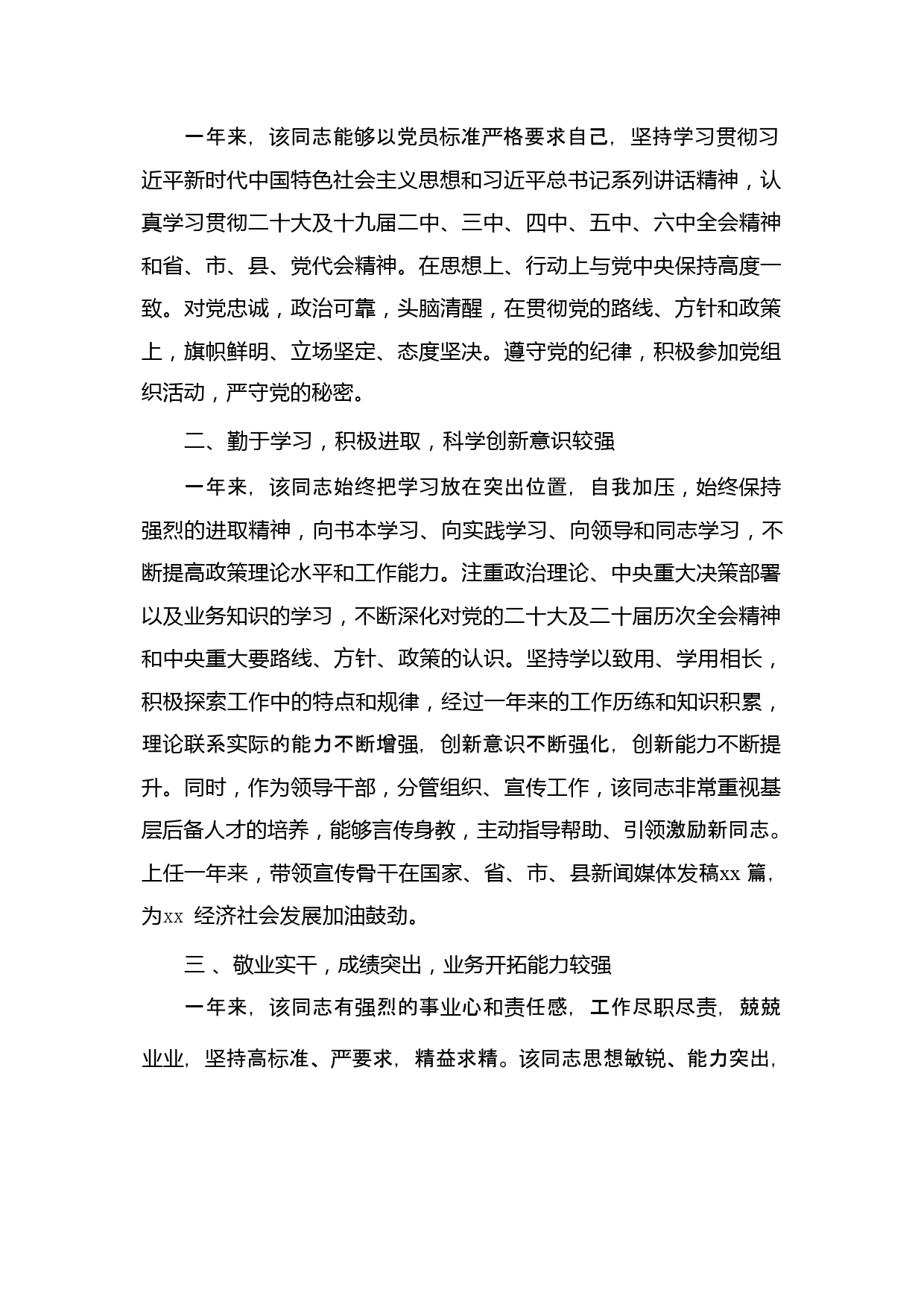 一年来，该同志能够以党员标准严格要求自己，坚持学习贯彻习近平新时代中国特色社会主义思想和习近平总书记系列讲话精神，认真学习贯彻二十大及十九届二中、三中、四中、五中、六中全会精神和省、市、县、党代会精神。在思想上、行动上与党中央保持高度一致。对党忠诚，政治可靠，头脑清醒，在贯彻党的路线、方针和政策上，旗帜鲜明、立场坚定、态度坚决。遵守党的纪律，积极参加党组织活动，严守党的秘密。

二、勤于学习，积极进取，科学创新意识较强

一年来，该同志始终把学习放在突出位置，自我加压，始终保持强烈的进取精神，向书本学习、向实践学习、向领导和同志学习，不断提高政策理论水平和工作能力。注重政治理论、中央重大决策部署以及业务知识的学习，不断深化对党的二十大及二十届历次全会精神和中央重大要路线、方针、政策的认识。坚持学以致用、学用相长，积极探索工作中的特点和规律，经过一年来的工作历练和知识积累，理论联系实际的能力不断增强，创新意识不断强化，创新能力不断提升。同时，作为领导干部，分管组织、宣传工作，该同志非常重视基层后备人才的培养，能够言传身教，主动指导帮助、引领激励新同志。上任一年来，带领宣传骨干在国家、省、市、县新闻媒体发稿xx 篇，为xx 经济社会发展加油鼓劲。

三 、敬业实干，成绩突出，业务开拓能力较强

一年来，该同志有强烈的事业心和责任感，工作尽职尽责，兢兢业业，坚持高标准、严要求，精益求精。该同志思想敏锐、能力突出，